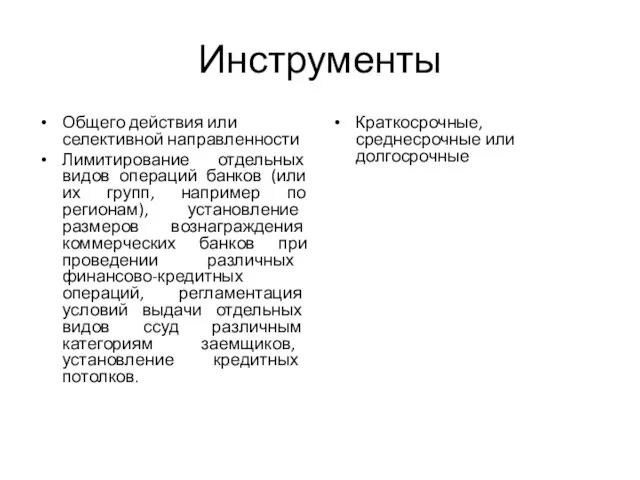 Инструменты

• Общего действия или селективной направленности
• Лимитирование отдельных видов операций банков (или их групп, например по регионам), установление размеров вознаграждения коммерческих банков при проведении различных финансово-кредитных операций, регламентация условий выдачи отдельных видов ссуд различным категориям заемщиков, установление кредитных потолков.

• Краткосрочные, среднесрочные или долгосрочные